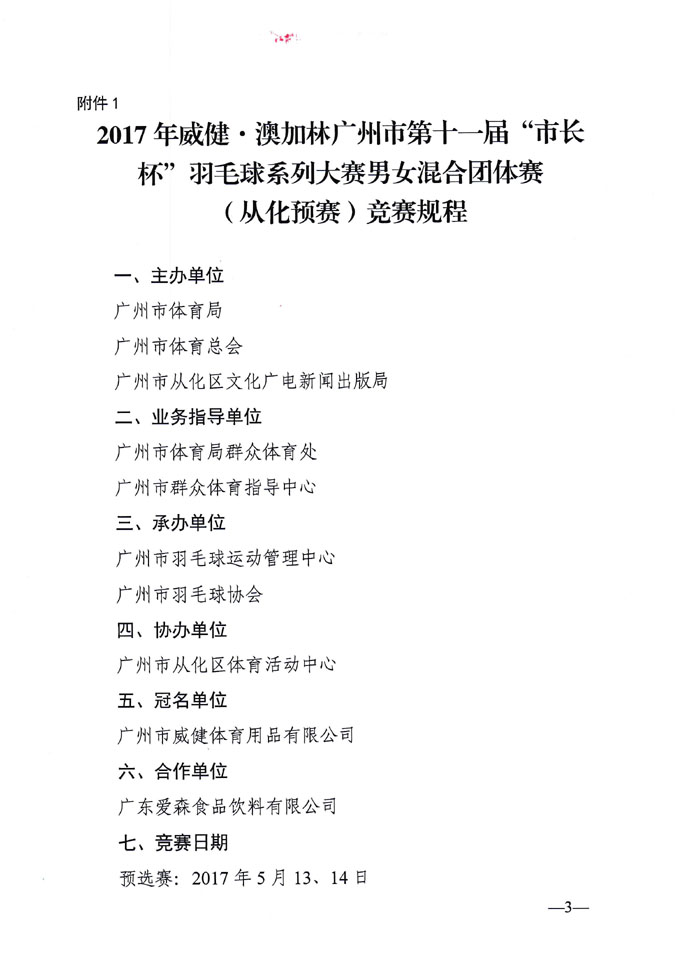 附件 1

2017 年威健·澳加林广州市第十一届“市长杯”羽毛球系列大赛男女混合团体赛（从化预赛）竞赛规程

一、主办单位

广州市体育局

广州市体育总会

广州市从化区文化广电新闻出版局

二、业务指导单位

广州市体育局群众体育处

广州市群众体育指导中心

三、承办单位

广州市羽毛球运动管理中心

广州市羽毛球协会

四、协办单位

广州市从化区体育活动中心

五、冠名单位

广州市威健体育用品有限公司

六、合作单位

广东爱森食品饮料有限公司

七、竞赛日期

预选赛：2017 年 5 月 13、14 日

—3—